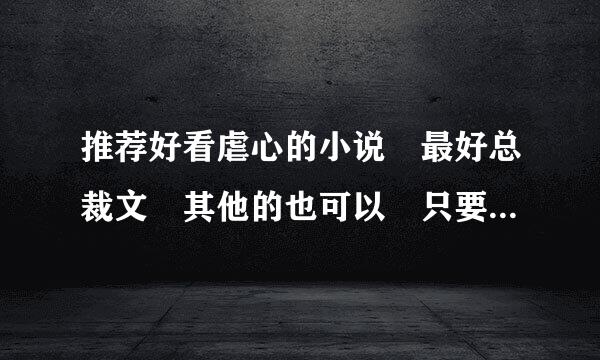 推荐好看虐心的小说　最好总裁文　其他的也可以　只要...